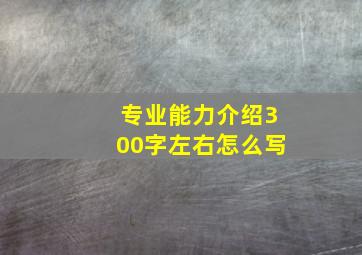 专业能力介绍300字左右怎么写